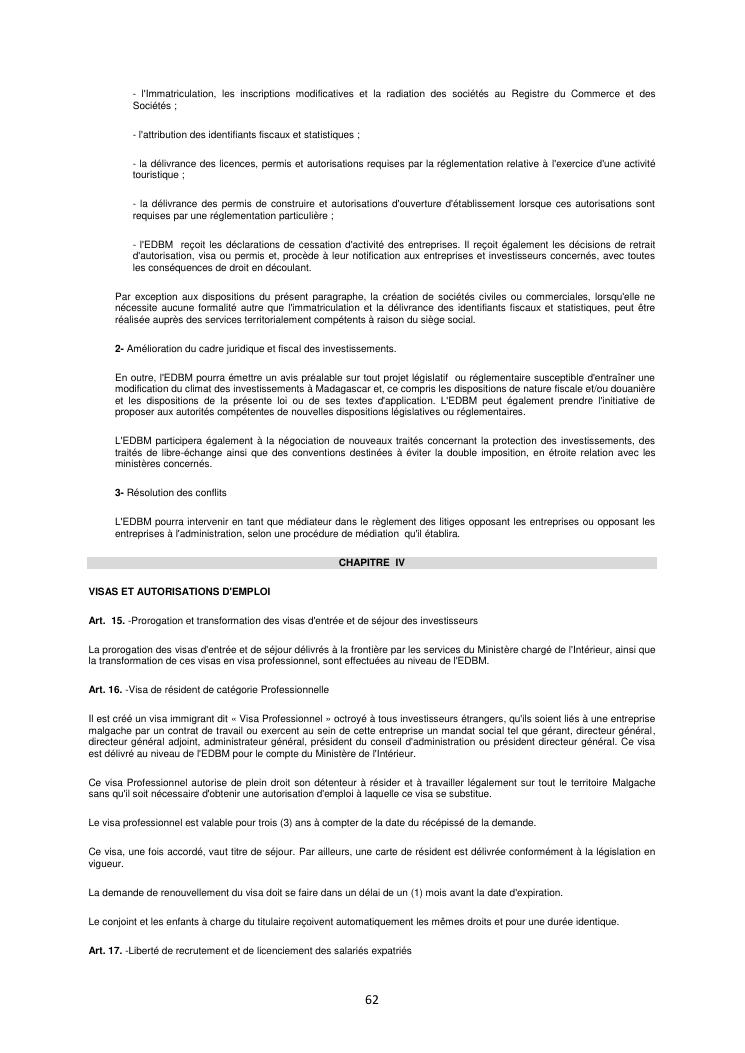 - l'Immatriculation, les inscriptions modificatives et la radiation des sociétés au Registre du Commerce et des Sociétés ;

- l'attribution des identifiants fiscaux et statistiques ;

- la délivrance des licences, permis et autorisations requises par la réglementation relative à l'exercice d'une activité touristique ;

- la délivrance des permis de construire et autorisations d'ouverture d'établissement lorsque ces autorisations sont requises par une réglementation particulière ;

- l'EDBM reçoit les déclarations de cessation d'activité des entreprises. Il reçoit également les décisions de retrait d'autorisation, visa ou permis et, procède à leur notification aux entreprises et investisseurs concernés, avec toutes les conséquences de droit en découlant.

Par exception aux dispositions du présent paragraphe, la création de sociétés civiles ou commerciales, lorsqu'elle ne nécessite aucune formalité autre que l'immatriculation et la délivrance des identifiants fiscaux et statistiques, peut être réalisée auprès des services territorialement compétents à raison du siège social.

2- Amélioration du cadre juridique et fiscal des investissements.

En outre, l'EDBM pourra émettre un avis préalable sur tout projet législatif ou réglementaire susceptible d'entraîner une modification du climat des investissements à Madagascar et, ce compris les dispositions de nature fiscale et/ou douanière et les dispositions de la présente loi ou de ses textes d'application. L'EDBM peut également prendre l'initiative de proposer aux autorités compétentes de nouvelles dispositions législatives ou réglementaires.

L'EDBM participera également à la négociation de nouveaux traités concernant la protection des investissements, des traités de libre-échange ainsi que des conventions destinées à éviter la double imposition, en étroite relation avec les ministères concernés.

3- Résolution des conflits

L'EDBM pourra intervenir en tant que médiateur dans le règlement des litiges opposant les entreprises ou opposant les entreprises à l'administration, selon une procédure de médiation qu'il établira.

CHAPITRE IV

VISAS ET AUTORISATIONS D'EMPLOI

Art. 15. -Prorogation et transformation des visas d'entrée et de séjour des investisseurs

La prorogation des visas d'entrée et de séjour délivrés à la frontière par les services du Ministère chargé de l'Intérieur, ainsi que la transformation de ces visas en visa professionnel, sont effectuées au niveau de l'EDBM.

Art. 16. -Visa de résident de catégorie Professionnelle

Il est créé un visa immigrant dit « Visa Professionnel » octroyé à tous investisseurs étrangers, qu'ils soient liés à une entreprise malgache par un contrat de travail ou exercent au sein de cette entreprise un mandat social tel que gérant, directeur général, directeur général adjoint, administrateur général, président du conseil d'administration ou président directeur général. Ce visa est délivré au niveau de l'EDBM pour le compte du Ministère de l'Intérieur.

Ce visa Professionnel autorise de plein droit son détenteur à résider et à travailler légalement sur tout le territoire Malgache sans qu'il soit nécessaire d'obtenir une autorisation d'emploi à laquelle ce visa se substitue.

Le visa professionnel est valable pour trois (3) ans à compter de la date du récépissé de la demande.

Ce visa, une fois accordé, vaut titre de séjour. Par ailleurs, une carte de résident est délivrée conformément à la législation en vigueur.

La demande de renouvellement du visa doit se faire dans un délai de un (1) mois avant la date d'expiration.

Le conjoint et les enfants à charge du titulaire reçoivent automatiquement les mêmes droits et pour une durée identique.

Art. 17. -Liberté de recrutement et de licenciement des salariés expatriés

62